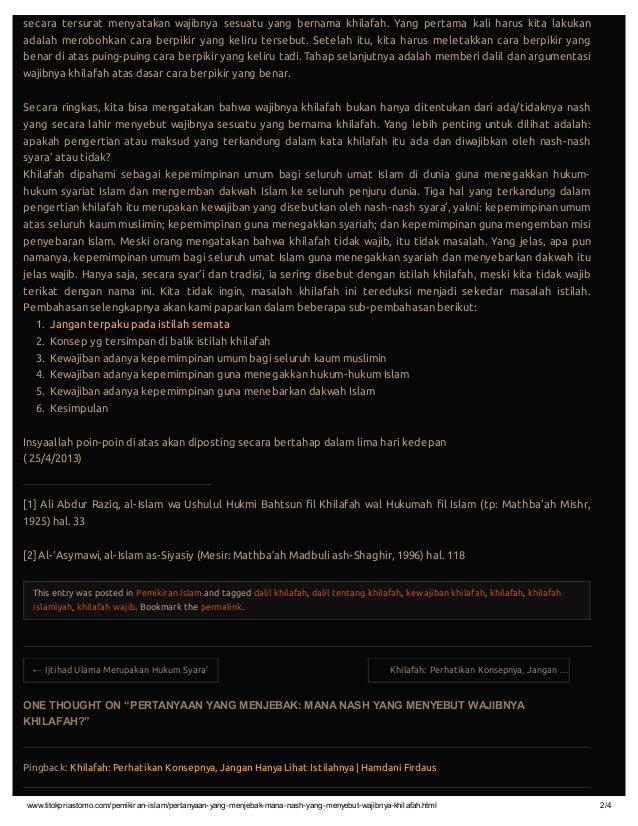 secara tersurat menyatakan wajibnya sesuatu yang bernama khilafah. Yang pertama kali harus kita lakukan adalah merobohkan cara berpikir yang keliru tersebut. Setelah itu, kita harus meletakkan cara berpikir yang benar di atas puing-puing cara berpikir yang keliru tadi. Tahap selanjutnya adalah memberi dalil dan argumentasi wajibnya khilafah atas dasar cara berpikir yang benar.

Secara ringkas, kita bisa mengatakan bahwa wajibnya khilafah bukan hanya ditentukan dari ada/tidaknya nash yang secara lahir menyebut wajibnya sesuatu yang bernama khilafah. Yang lebih penting untuk dilihat adalah: apakah pengertian atau maksud yang terkandung dalam kata khilafah itu ada dan diwajibkan oleh nash-nash syara' atau tidak?
Khilafah dipahami sebagai kepemimpinan umum bagi seluruh umat Islam di dunia guna menegakkan hukum-hukum syariat Islam dan mengemban dakwah Islam ke seluruh penjuru dunia. Tiga hal yang terkandung dalam pengertian khilafah itu merupakan kewajiban yang disebutkan oleh nash-nash syara', yakni: kepemimpinan umum atas seluruh kaum muslimin; kepemimpinan guna menegakkan syariah; dan kepemimpinan guna mengemban misi penyebaran Islam. Meski orang mengatakan bahwa khilafah tidak wajib, itu tidak masalah. Yang jelas, apa pun namanya, kepemimpinan umum bagi seluruh umat Islam guna menegakkan syariah dan menyebarkan dakwah itu jelas wajib. Hanya saja, secara syar'i dan tradisi, ia sering disebut dengan istilah khilafah, meski kita tidak wajib terikat dengan nama ini. Kita tidak ingin, masalah khilafah ini tereduksi menjadi sekedar masalah istilah. Pembahasan selengkapnya akan kami paparkan dalam beberapa sub-pembahasan berikut:
1. Jangan terpaku pada istilah semata
2. Konsep yg tersimpan di balik istilah khilafah
3. Kewajiban adanya kepemimpinan umum bagi seluruh kaum muslimin
4. Kewajiban adanya kepemimpinan guna menegakkan hukum-hukum Islam
5. Kewajiban adanya kepemimpinan guna menebarkan dakwah Islam
6. Kesimpulan

Insyaallah poin-poin di atas akan diposting secara bertahap dalam lima hari kedepan
( 25/4/2013)

[1] Ali Abdur Raziq, al-Islam wa Ushulul Hukmi Bahtsun fil Khilafah wal Hukumah fil Islam (tp: Mathba'ah Mishr, 1925) hal. 33

[2] Al-'Asymawi, al-Islam as-Siyasiy (Mesir: Mathba'ah Madbuli ash-Shaghir, 1996) hal. 118

This entry was posted in Pemikiran Islam and tagged dalil khilafah, dalil tentang khilafah, kewajiban khilafah, khilafah, khilafah islamiyah, khilafah wajib. Bookmark the permalink.

← Ijtihad Ulama Merupakan Hukum Syara'

Khilafah: Perhatikan Konsepnya, Jangan ...

ONE THOUGHT ON "PERTANYAAN YANG MENJEBAK: MANA NASH YANG MENYEBUT WAJIBNYA KHILAFAH?"

Pingback: Khilafah: Perhatikan Konsepnya, Jangan Hanya Lihat Istilahnya | Hamdani Firdaus

www.titokpriastomo.com/pemikiran-islam/pertanyaan-yang-menjebak-mana-nash-yang-menyebut-wajibnya-khilafah.html 2/4